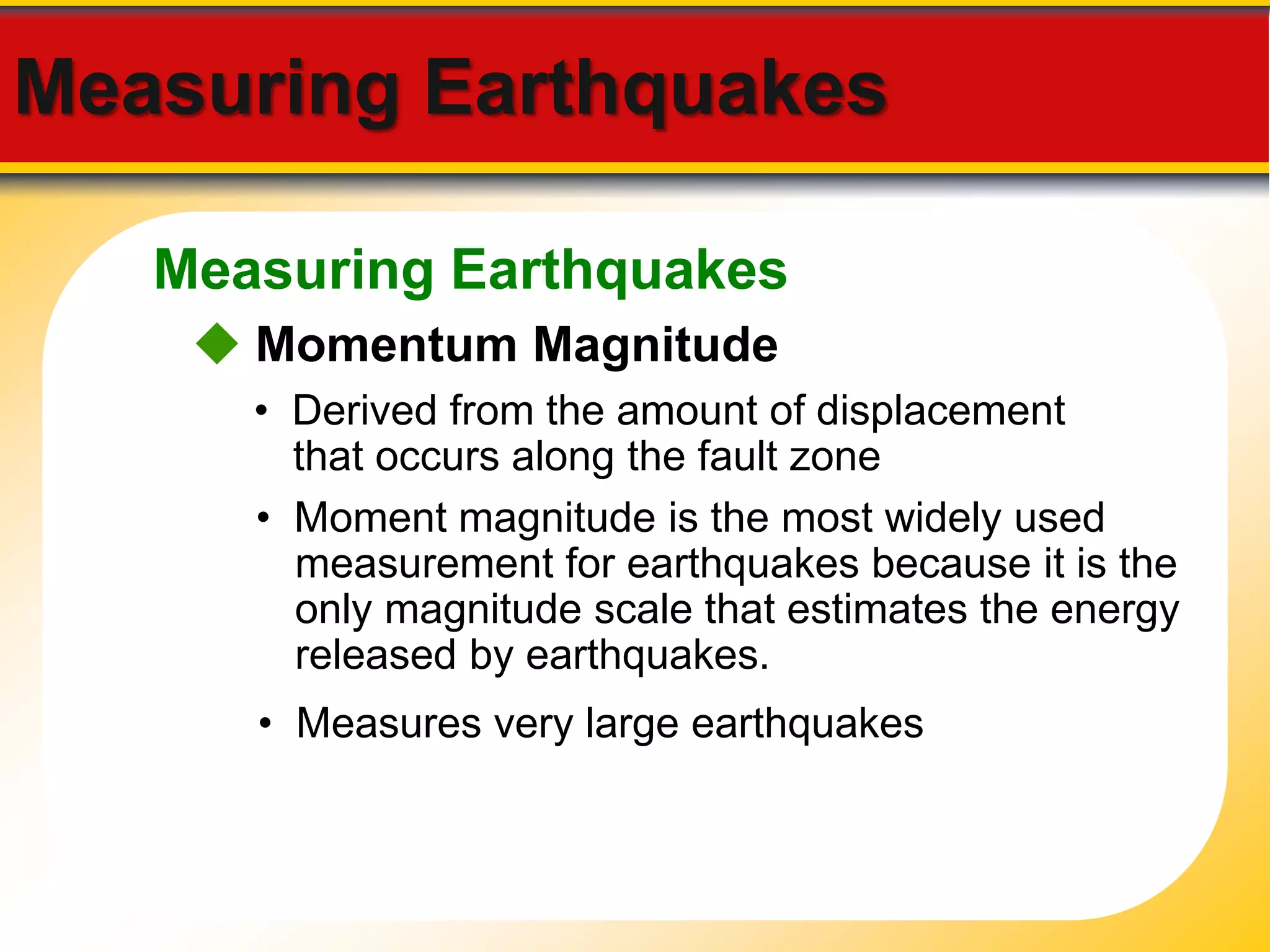 Measuring Earthquakes

Measuring Earthquakes

◆ Momentum Magnitude

• Derived from the amount of displacement that occurs along the fault zone

• Moment magnitude is the most widely used measurement for earthquakes because it is the only magnitude scale that estimates the energy released by earthquakes.

• Measures very large earthquakes